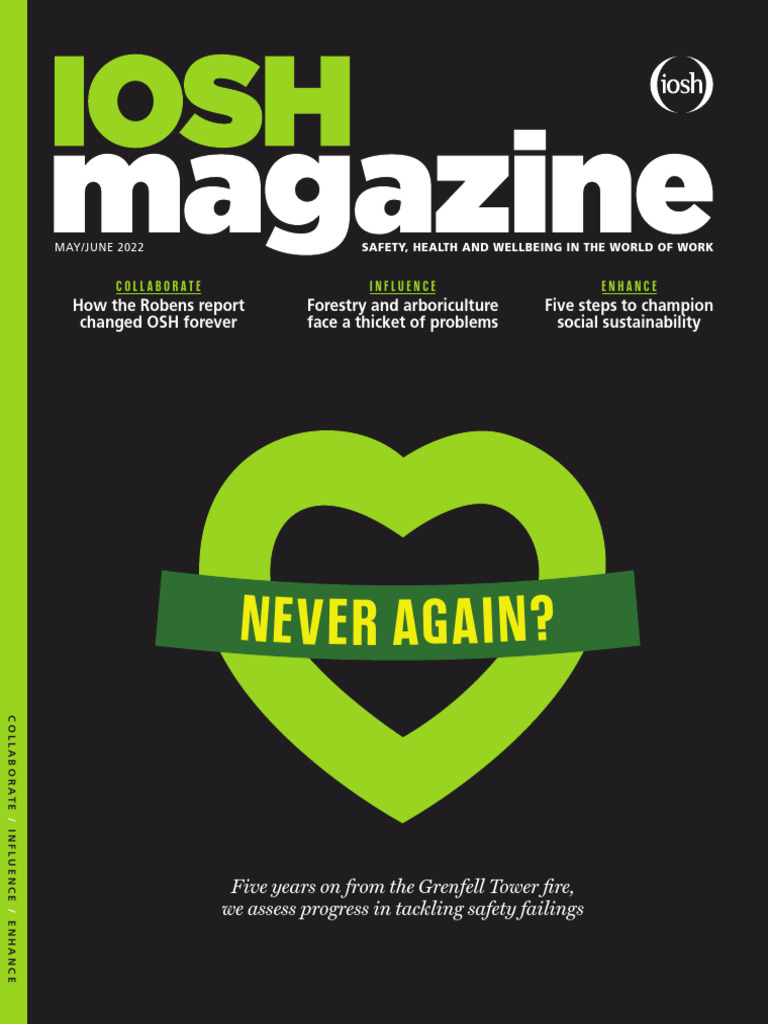 IOSH
magazine

iosh

MAY/JUNE 2022

SAFETY, HEALTH AND WELLBEING IN THE WORLD OF WORK

COLLABORATE
How the Robens report changed OSH forever

INFLUENCE
Forestry and arboriculture face a thicket of problems

ENHANCE
Five steps to champion social sustainability

NEVER AGAIN?

Five years on from the Grenfell Tower fire, we assess progress in tackling safety failings

COLLABORATE / INFLUENCE / ENHANCE